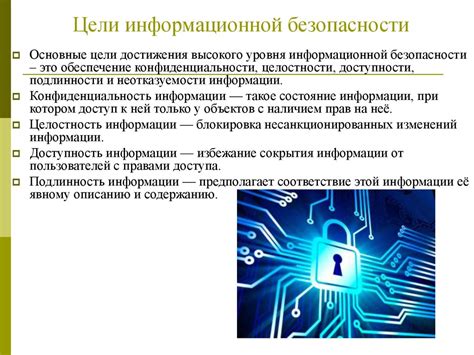 Цели информационной безопасности

Основные цели достижения высокого уровня информационной безопасности – это обеспечение конфиденциальности, целостности, доступности, подлинности и неотказуемости информации.

Конфиденциальность информации — такое состояние информации, при котором доступ к ней только у объектов с наличием прав на неё.

Целостность информации — блокировка несанкционированных изменений информации.

Доступность информации — избежание сокрытия информации от пользователей с правами доступа.

Подлинность информации — предполагает соответствие этой информации её явному описанию и содержанию.